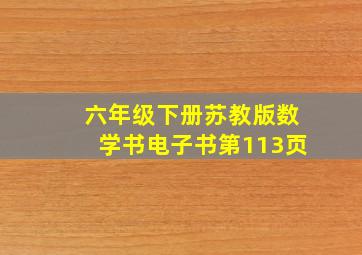 六年级下册苏教版数学书电子书第113页